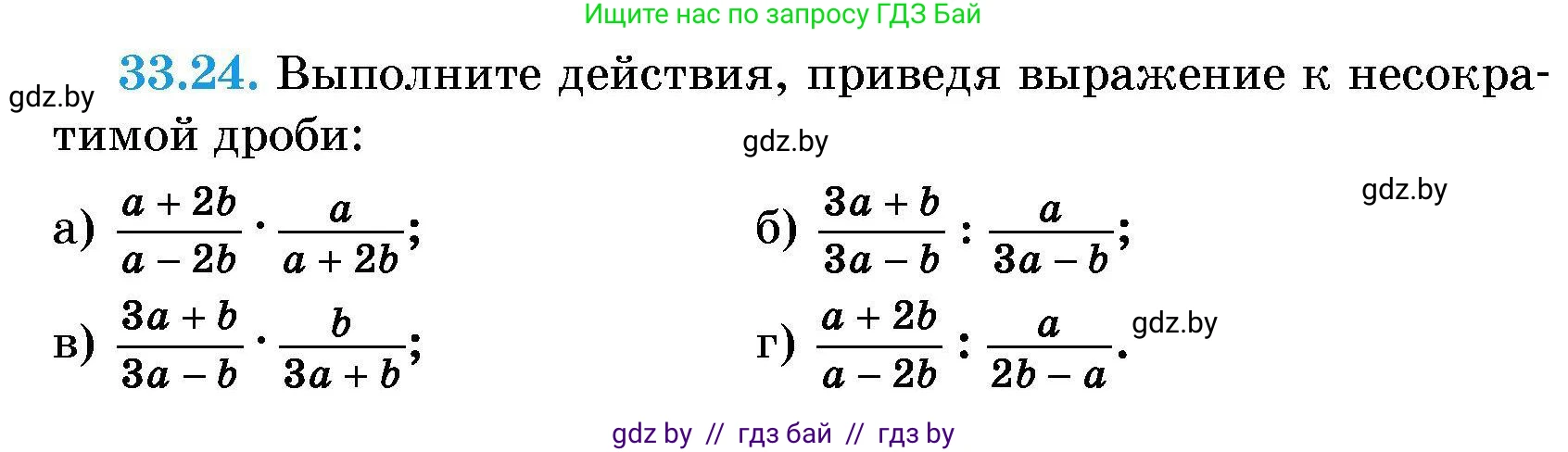 Ищите нас по запросу ГДЗ Бай

gdz.by

33.24. Выполните действия, приведя выражение к несократимой дроби:

gdz.by

gdz.by

а) $\frac{a+2b}{a-2b} \cdot \frac{a}{a+2b}$;

б) $\frac{3a+b}{3a-b} : \frac{a}{3a-b}$;

в) $\frac{3a+b}{3a-b} \cdot \frac{b}{3a+b}$;

г) $\frac{a+2b}{a-2b} : \frac{a}{2b-a}$.

gdz.by

gdz by // гдз бай // гдз by